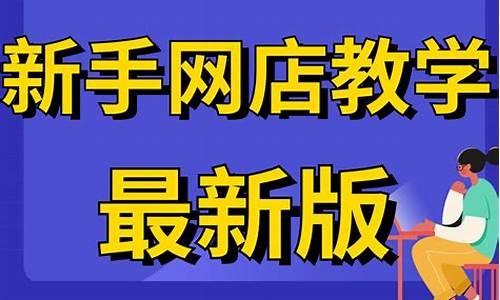 新手网店教学

最新版